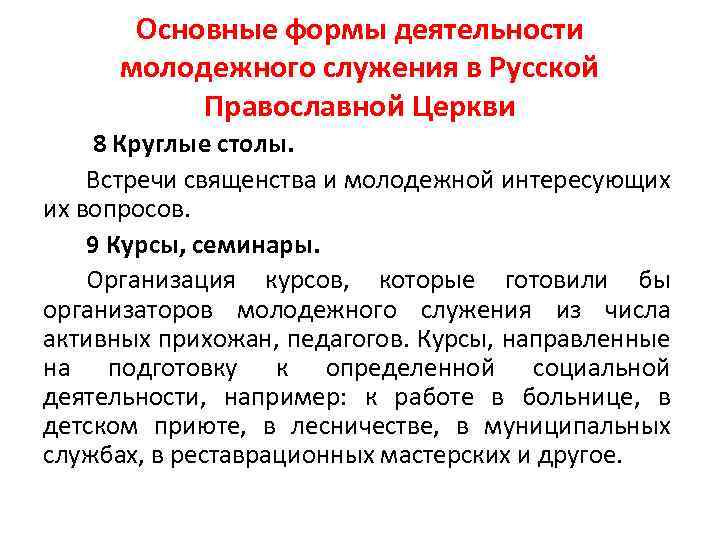 Основные формы деятельности молодежного служения в Русской Православной Церкви

8 Круглые столы.

Встречи священства и молодежной интересующих их вопросов.

9 Курсы, семинары.

Организация курсов, которые готовили бы организаторов молодежного служения из числа активных прихожан, педагогов. Курсы, направленные на подготовку к определенной социальной деятельности, например: к работе в больнице, в детском приюте, в лесничестве, в муниципальных службах, в реставрационных мастерских и другое.